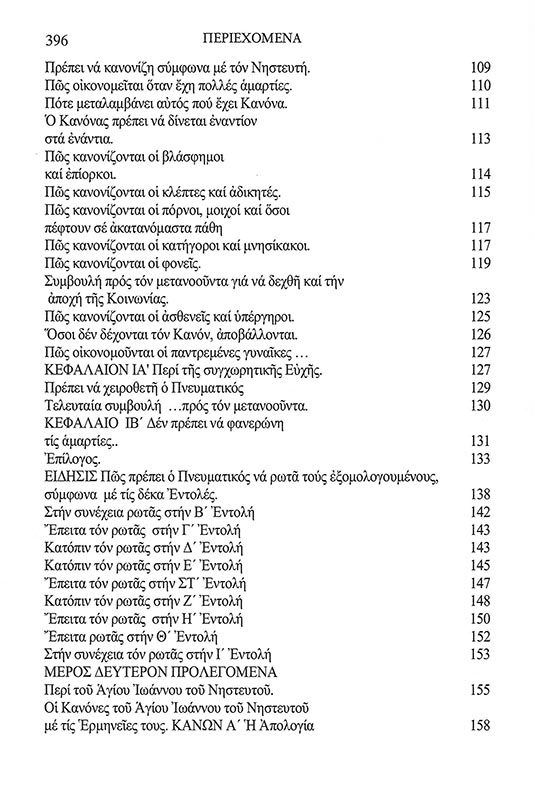 396 ΠΕΡΙΕΧΟΜΕΝΑ

Πρέπει νά κανονίζη σύμφωνα μέ τόν Νηστευτή. 109
Πῶς οἰκονομεῖται ὅταν ἔχη πολλές ἁμαρτίες. 110
Πότε μεταλαμβάνει αὐτός πού ἔχει Κανόνα. 111
Ὁ Κανόνας πρέπει νά δίνεται ἐναντίον στά ἐνάντια. 113
Πῶς κανονίζονται οἱ βλάσφημοι καί ἐπίορκοι. 114
Πῶς κανονίζονται οἱ κλέπτες καί ἀδικητές. 115
Πῶς κανονίζονται οἱ πόρνοι, μοιχοί καί ὅσοι πέφτουν σέ ἀκατανόμαστα πάθη 117
Πῶς κανονίζονται οἱ κατήγοροι καί μνησίκακοι. 117
Πῶς κανονίζονται οἱ φονεῖς. 119
Συμβουλή πρός τόν μετανοοῦντα γιά νά δεχθῆ καί τήν ἀποχή τῆς Κοινωνίας. 123
Πῶς κανονίζονται οἱ ἀσθενεῖς καί ὑπέργηροι. 125
Ὅσοι δέν δέχονται τόν Κανόν, ἀποβάλλονται. 126
Πῶς οἰκονομοῦνται οἱ παντρεμένες γυναῖκες ... 127
ΚΕΦΑΛΑΙΟΝ ΙΑ' Περί τῆς συγχωρητικῆς Εὐχῆς. 127
Πρέπει νά χειροθετῆ ὁ Πνευματικός 129
Τελευταία συμβουλή ...πρός τόν μετανοοῦντα. 130
ΚΕΦΑΛΑΙΟ ΙΒ΄ Δέν πρέπει νά φανερώνη τίς ἁμαρτίες.. 131
Ἐπίλογος. 133
ΕΙΔΗΣΙΣ Πῶς πρέπει ὁ Πνευματικός νά ρωτᾶ τούς ἐξομολογουμένους, σύμφωνα μέ τίς δέκα Ἐντολές. 138
Στήν συνέχεια ρωτᾶς στήν Β΄ Ἐντολή 142
Ἔπειτα τόν ρωτᾶς στήν Γ΄ Ἐντολή 143
Κατόπιν τόν ρωτᾶς στήν Δ΄ Ἐντολή 143
Κατόπιν τόν ρωτᾶς στήν Ε΄ Ἐντολή 145
Ἔπειτα τόν ρωτᾶς στήν ΣΤ΄ Ἐντολή 147
Κατόπιν τόν ρωτᾶς στήν Ζ΄ Ἐντολή 148
Ἔπειτα τόν ρωτᾶς στήν Η΄ Ἐντολή 150
Ἔπειτα ρωτᾶς στήν Θ΄ Ἐντολή 152
Στήν συνέχεια τόν ρωτᾶς στήν Ι΄ Ἐντολή 153
ΜΕΡΟΣ ΔΕΥΤΕΡΟΝ ΠΡΟΛΕΓΟΜΕΝΑ
Περί τοῦ Ἁγίου Ἰωάννου τοῦ Νηστευτοῦ. 155
Οἱ Κανόνες τοῦ Ἁγίου Ἰωάννου τοῦ Νηστευτοῦ μέ τίς Ἑρμηνεῖες τους. ΚΑΝΩΝ Α΄ Ἡ Ἀπολογία 158